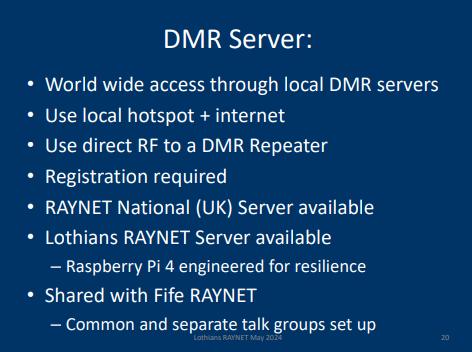 DMR Server:

• World wide access through local DMR servers
• Use local hotspot + internet
• Use direct RF to a DMR Repeater
• Registration required
• RAYNET National (UK) Server available
• Lothians RAYNET Server available
– Raspberry Pi 4 engineered for resilience
• Shared with Fife RAYNET
– Common and separate talk groups set up

Lothians RAYNET May 2024

20